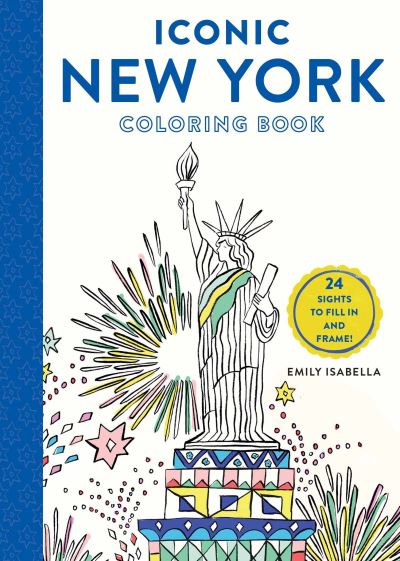 ICONIC
NEW YORK
COLORING BOOK

24
SIGHTS
TO FILL IN
AND
FRAME!

EMILY ISABELLA